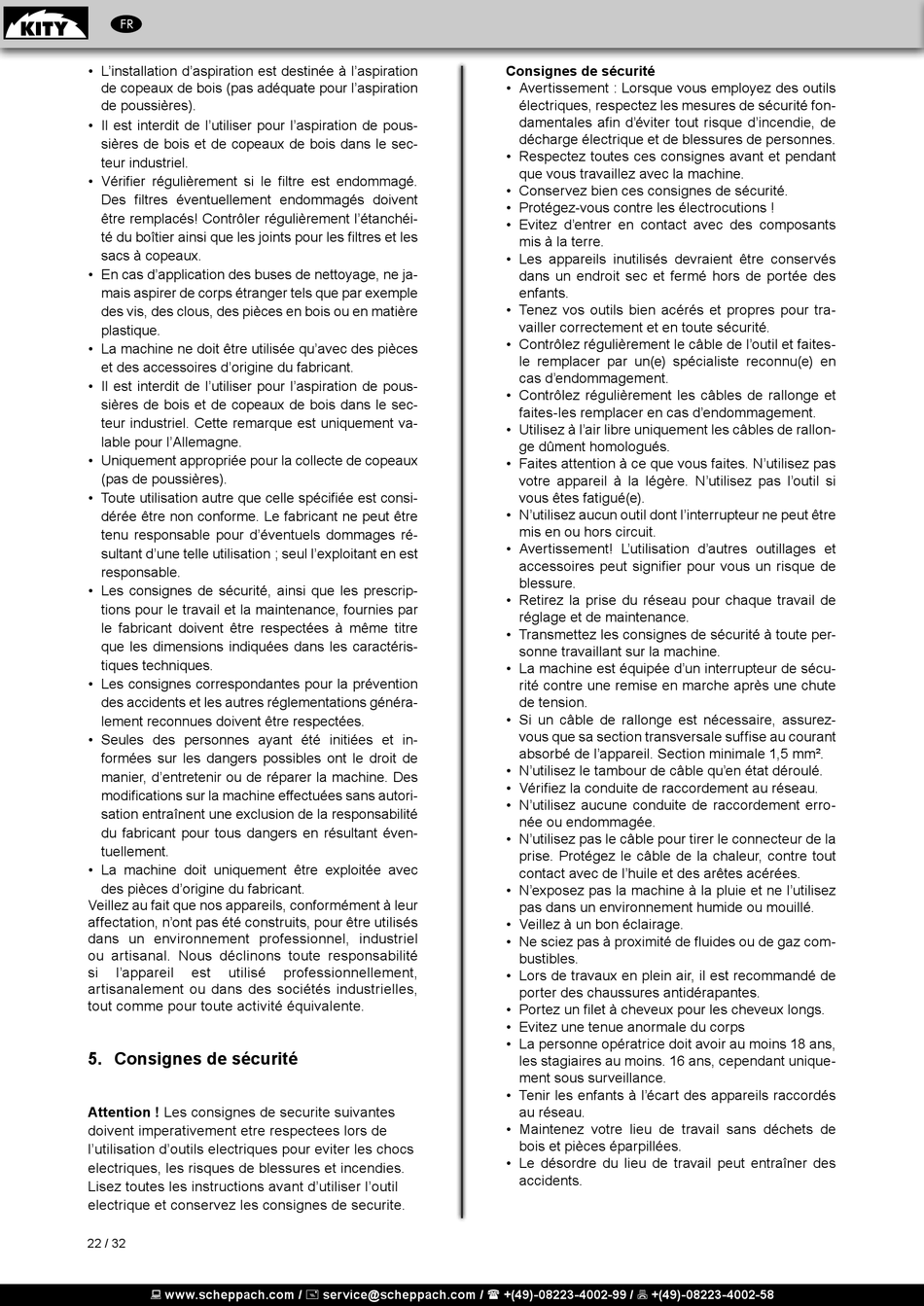 KITY FR

• L'installation d'aspiration est destinée à l'aspiration de copeaux de bois (pas adéquate pour l'aspiration de poussières).
• Il est interdit de l'utiliser pour l'aspiration de poussières de bois et de copeaux de bois dans le secteur industriel.
• Vérifier régulièrement si le filtre est endommagé. Des filtres éventuellement endommagés doivent être remplacés! Contrôler régulièrement l'étanchéité du boîtier ainsi que les joints pour les filtres et les sacs à copeaux.
• En cas d'application des buses de nettoyage, ne jamais aspirer de corps étranger tels que par exemple des vis, des clous, des pièces en bois ou en matière plastique.
• La machine ne doit être utilisée qu'avec des pièces et des accessoires d'origine du fabricant.
• Il est interdit de l'utiliser pour l'aspiration de poussières de bois et de copeaux de bois dans le secteur industriel. Cette remarque est uniquement valable pour l'Allemagne.
• Uniquement appropriée pour la collecte de copeaux (pas de poussières).
• Toute utilisation autre que celle spécifiée est considérée être non conforme. Le fabricant ne peut être tenu responsable pour d'éventuels dommages résultant d'une telle utilisation ; seul l'exploitant en est responsable.
• Les consignes de sécurité, ainsi que les prescriptions pour le travail et la maintenance, fournies par le fabricant doivent être respectées à même titre que les dimensions indiquées dans les caractéristiques techniques.
• Les consignes correspondantes pour la prévention des accidents et les autres réglementations généralement reconnues doivent être respectées.
• Seules des personnes ayant été initiées et informées sur les dangers possibles ont le droit de manier, d'entretenir ou de réparer la machine. Des modifications sur la machine effectuées sans autorisation entraînent une exclusion de la responsabilité du fabricant pour tous dangers en résultant éventuellement.
• La machine doit uniquement être exploitée avec des pièces d'origine du fabricant.
Veillez au fait que nos appareils, conformément à leur affectation, n'ont pas été construits, pour être utilisés dans un environnement professionnel, industriel ou artisanal. Nous déclinons toute responsabilité si l'appareil est utilisé professionnellement, artisanalement ou dans des sociétés industrielles, tout comme pour toute activité équivalente.

5. Consignes de sécurité

Attention ! Les consignes de securite suivantes doivent imperativement etre respectees lors de l'utilisation d'outils electriques pour eviter les chocs electriques, les risques de blessures et incendies. Lisez toutes les instructions avant d'utiliser l'outil electrique et conservez les consignes de securite.

Consignes de sécurité
• Avertissement : Lorsque vous employez des outils électriques, respectez les mesures de sécurité fondamentales afin d'éviter tout risque d'incendie, de décharge électrique et de blessures de personnes.
• Respectez toutes ces consignes avant et pendant que vous travaillez avec la machine.
• Conservez bien ces consignes de sécurité.
• Protégez-vous contre les électrocutions !
• Evitez d'entrer en contact avec des composants mis à la terre.
• Les appareils inutilisés devraient être conservés dans un endroit sec et fermé hors de portée des enfants.
• Tenez vos outils bien acérés et propres pour travailler correctement et en toute sécurité.
• Contrôlez régulièrement le câble de l'outil et faites-le remplacer par un(e) spécialiste reconnu(e) en cas d'endommagement.
• Contrôlez régulièrement les câbles de rallonge et faites-les remplacer en cas d'endommagement.
• Utilisez à l'air libre uniquement les câbles de rallonge dûment homologués.
• Faites attention à ce que vous faites. N'utilisez pas votre appareil à la légère. N'utilisez pas l'outil si vous êtes fatigué(e).
• N'utilisez aucun outil dont l'interrupteur ne peut être mis en ou hors circuit.
• Avertissement! L'utilisation d'autres outillages et accessoires peut signifier pour vous un risque de blessure.
• Retirez la prise du réseau pour chaque travail de réglage et de maintenance.
• Transmettez les consignes de sécurité à toute personne travaillant sur la machine.
• La machine est équipée d'un interrupteur de sécurité contre une remise en marche après une chute de tension.
• Si un câble de rallonge est nécessaire, assurez-vous que sa section transversale suffise au courant absorbé de l'appareil. Section minimale 1,5 mm².
• N'utilisez le tambour de câble qu'en état déroulé.
• Vérifiez la conduite de raccordement au réseau.
• N'utilisez aucune conduite de raccordement erronée ou endommagée.
• N'utilisez pas le câble pour tirer le connecteur de la prise. Protégez le câble de la chaleur, contre tout contact avec de l'huile et des arêtes acérées.
• N'exposez pas la machine à la pluie et ne l'utilisez pas dans un environnement humide ou mouillé.
• Veillez à un bon éclairage.
• Ne sciez pas à proximité de fluides ou de gaz combustibles.
• Lors de travaux en plein air, il est recommandé de porter des chaussures antidérapantes.
• Portez un filet à cheveux pour les cheveux longs.
• Evitez une tenue anormale du corps
• La personne opératrice doit avoir au moins 18 ans, les stagiaires au moins. 16 ans, cependant uniquement sous surveillance.
• Tenir les enfants à l'écart des appareils raccordés au réseau.
• Maintenez votre lieu de travail sans déchets de bois et pièces éparpillées.
• Le désordre du lieu de travail peut entraîner des accidents.

22 / 32

www.scheppach.com / service@scheppach.com / +(49)-08223-4002-99 / +(49)-08223-4002-58